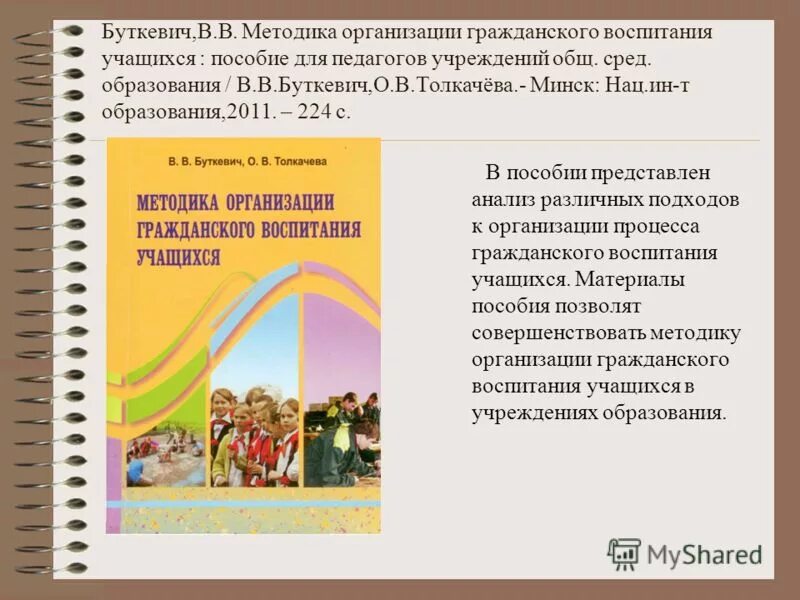 Буткевич,В.В. Методика организации гражданского воспитания учащихся : пособие для педагогов учреждений общ. сред. образования / В.В.Буткевич,О.В.Толкачёва.- Минск: Нац.ин-т образования,2011. – 224 с.

В. В. Буткевич, О. В. Толкачева

МЕТОДИКА ОРГАНИЗАЦИИ ГРАЖДАНСКОГО ВОСПИТАНИЯ УЧАЩИХСЯ

В пособии представлен анализ различных подходов к организации процесса гражданского воспитания учащихся. Материалы пособия позволят совершенствовать методику организации гражданского воспитания учащихся в учреждениях образования.

MyShared